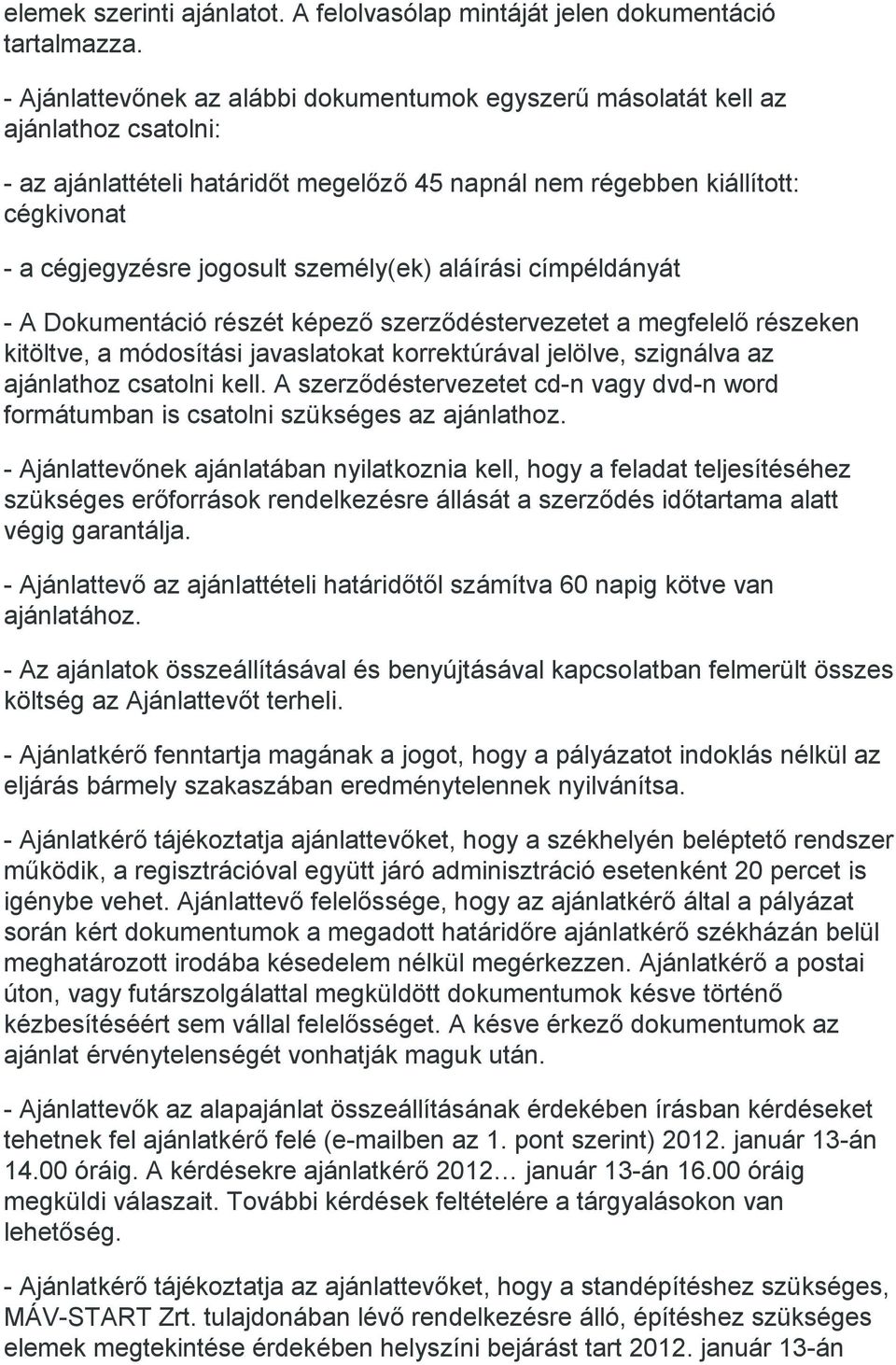 elemek szerinti ajánlatot. A felolvasólap mintáját jelen dokumentáció tartalmazza.

- Ajánlattevőnek az alábbi dokumentumok egyszerű másolatát kell az ajánlathoz csatolni:

- az ajánlattételi határidőt megelőző 45 napnál nem régebben kiállított: cégkivonat

- a cégjegyzésre jogosult személy(ek) aláírási címpéldányát

- A Dokumentáció részét képező szerződéstervezetet a megfelelő részeken kitöltve, a módosítási javaslatokat korrektúrával jelölve, szignálva az ajánlathoz csatolni kell. A szerződéstervezetet cd-n vagy dvd-n word formátumban is csatolni szükséges az ajánlathoz.

- Ajánlattevőnek ajánlatában nyilatkoznia kell, hogy a feladat teljesítéséhez szükséges erőforrások rendelkezésre állását a szerződés időtartama alatt végig garantálja.

- Ajánlattevő az ajánlattételi határidőtől számítva 60 napig kötve van ajánlatához.

- Az ajánlatok összeállításával és benyújtásával kapcsolatban felmerült összes költség az Ajánlattevőt terheli.

- Ajánlatkérő fenntartja magának a jogot, hogy a pályázatot indoklás nélkül az eljárás bármely szakaszában eredménytelennek nyilvánítsa.

- Ajánlatkérő tájékoztatja ajánlattevőket, hogy a székhelyén beléptető rendszer működik, a regisztrációval együtt járó adminisztráció esetenként 20 percet is igénybe vehet. Ajánlattevő felelőssége, hogy az ajánlatkérő által a pályázat során kért dokumentumok a megadott határidőre ajánlatkérő székházán belül meghatározott irodába késedelem nélkül megérkezzen. Ajánlatkérő a postai úton, vagy futárszolgálattal megküldött dokumentumok késve történő kézbesítéséért sem vállal felelősséget. A késve érkező dokumentumok az ajánlat érvénytelenségét vonhatják maguk után.

- Ajánlattevők az alapajánlat összeállításának érdekében írásban kérdéseket tehetnek fel ajánlatkérő felé (e-mailben az 1. pont szerint) 2012. január 13-án 14.00 óráig. A kérdésekre ajánlatkérő 2012… január 13-án 16.00 óráig megküldi válaszait. További kérdések feltételére a tárgyalásokon van lehetőség.

- Ajánlatkérő tájékoztatja az ajánlattevőket, hogy a standépítéshez szükséges, MÁV-START Zrt. tulajdonában lévő rendelkezésre álló, építéshez szükséges elemek megtekintése érdekében helyszíni bejárást tart 2012. január 13-án